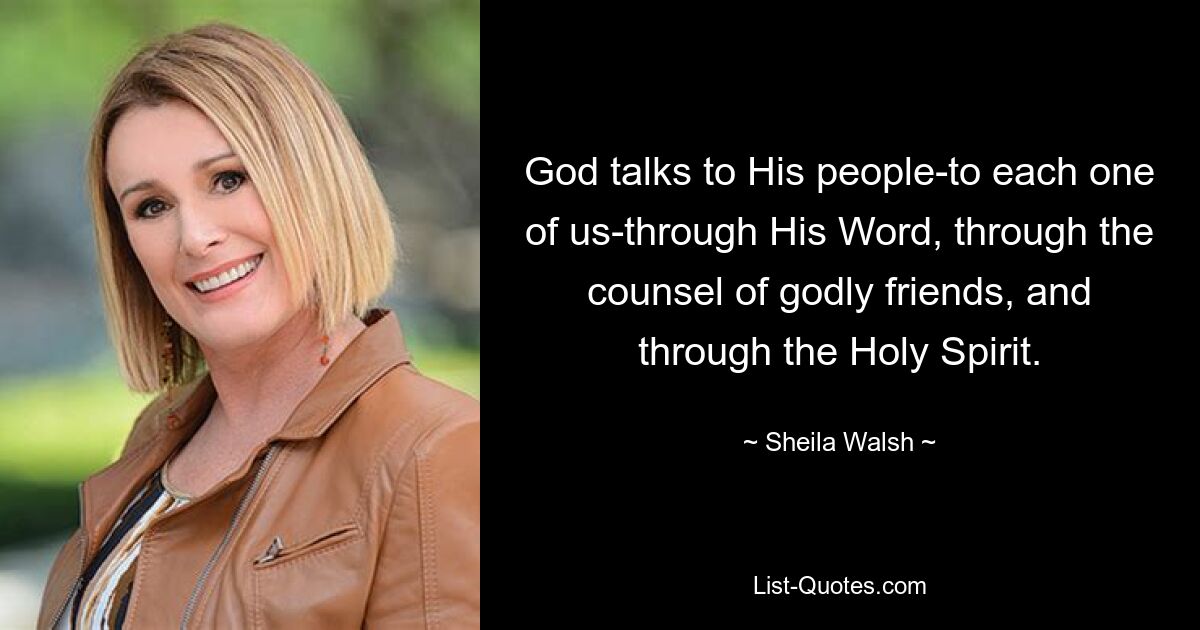 God talks to His people-to each one of us-through His Word, through the counsel of godly friends, and through the Holy Spirit.

~ Sheila Walsh ~

List-Quotes.com